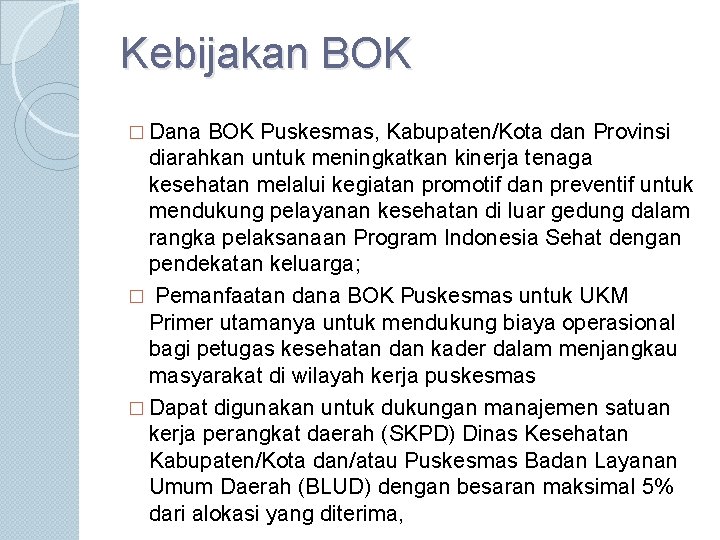 Kebijakan BOK

□ Dana BOK Puskesmas, Kabupaten/Kota dan Provinsi diarahkan untuk meningkatkan kinerja tenaga kesehatan melalui kegiatan promotif dan preventif untuk mendukung pelayanan kesehatan di luar gedung dalam rangka pelaksanaan Program Indonesia Sehat dengan pendekatan keluarga;

□ Pemanfaatan dana BOK Puskesmas untuk UKM Primer utamanya untuk mendukung biaya operasional bagi petugas kesehatan dan kader dalam menjangkau masyarakat di wilayah kerja puskesmas

□ Dapat digunakan untuk dukungan manajemen satuan kerja perangkat daerah (SKPD) Dinas Kesehatan Kabupaten/Kota dan/atau Puskesmas Badan Layanan Umum Daerah (BLUD) dengan besaran maksimal 5% dari alokasi yang diterima,